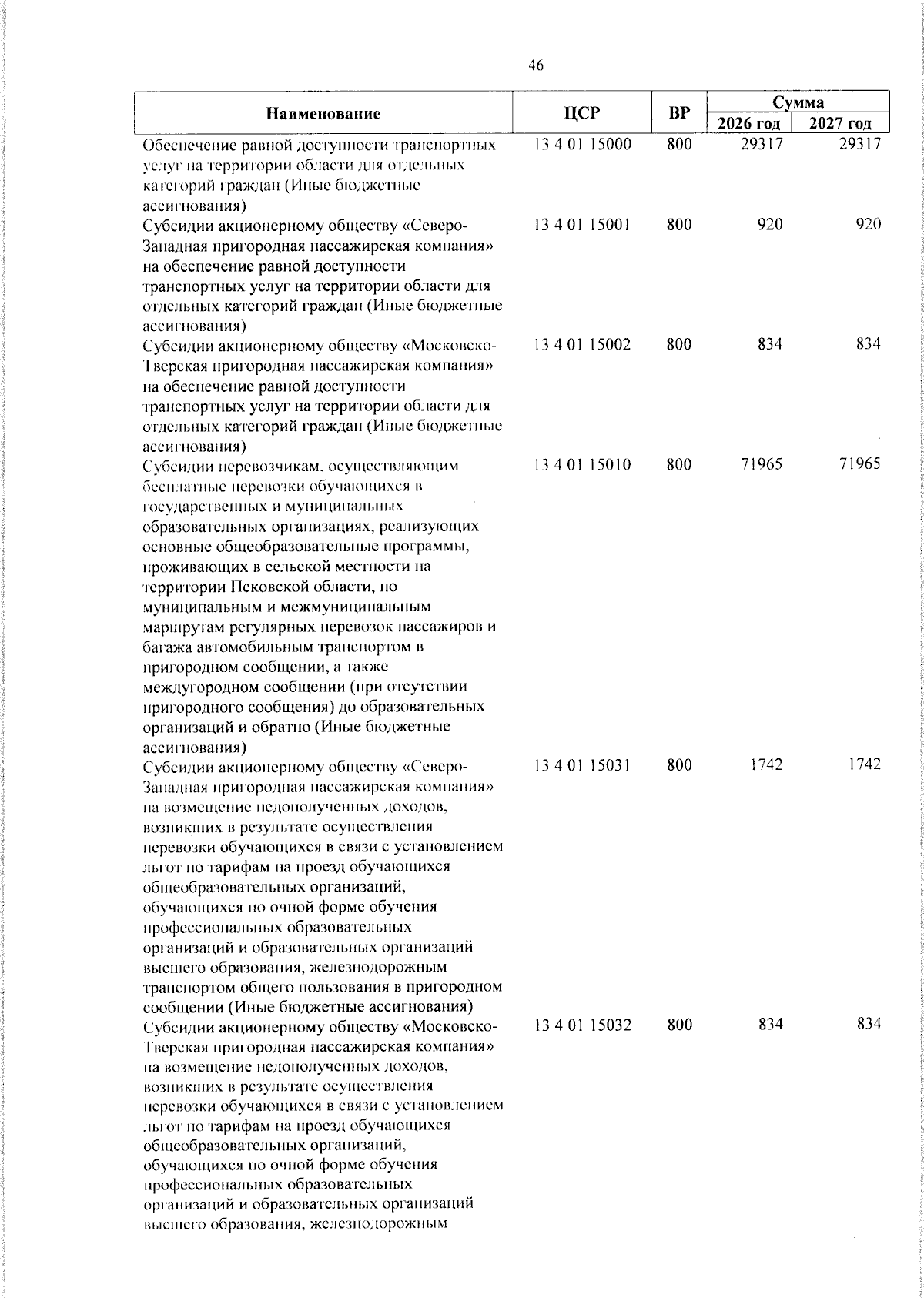 46

| Наименование | ЦСР | ВР | Сумма 2026 год | Сумма 2027 год |
|---|---|---|---|---|
| Обеспечение равной доступности транспортных услуг на территории области для отдельных категорий граждан (Иные бюджетные ассигнования) | 13 4 01 15000 | 800 | 29317 | 29317 |
| Субсидии акционерному обществу «Северо-Западная пригородная пассажирская компания» на обеспечение равной доступности транспортных услуг на территории области для отдельных категорий граждан (Иные бюджетные ассигнования) | 13 4 01 15001 | 800 | 920 | 920 |
| Субсидии акционерному обществу «Московско-Тверская пригородная пассажирская компания» на обеспечение равной доступности транспортных услуг на территории области для отдельных категорий граждан (Иные бюджетные ассигнования) | 13 4 01 15002 | 800 | 834 | 834 |
| Субсидии перевозчикам, осуществляющим бесплатные перевозки обучающихся в государственных и муниципальных образовательных организациях, реализующих основные общеобразовательные программы, проживающих в сельской местности на территории Псковской области, по муниципальным и межмуниципальным маршрутам регулярных перевозок пассажиров и багажа автомобильным транспортом в пригородном сообщении, а также междугородном сообщении (при отсутствии пригородного сообщения) до образовательных организаций и обратно (Иные бюджетные ассигнования) | 13 4 01 15010 | 800 | 71965 | 71965 |
| Субсидии акционерному обществу «Северо-Западная пригородная пассажирская компания» на возмещение недополученных доходов, возникших в результате осуществления перевозки обучающихся в связи с установлением льгот по тарифам на проезд обучающихся общеобразовательных организаций, обучающихся по очной форме обучения профессиональных образовательных организаций и образовательных организаций высшего образования, железнодорожным транспортом общего пользования в пригородном сообщении (Иные бюджетные ассигнования) | 13 4 01 15031 | 800 | 1742 | 1742 |
| Субсидии акционерному обществу «Московско-Тверская пригородная пассажирская компания» на возмещение недополученных доходов, возникших в результате осуществления перевозки обучающихся в связи с установлением льгот по тарифам на проезд обучающихся общеобразовательных организаций, обучающихся по очной форме обучения профессиональных образовательных организаций и образовательных организаций высшего образования, железнодорожным | 13 4 01 15032 | 800 | 834 | 834 |